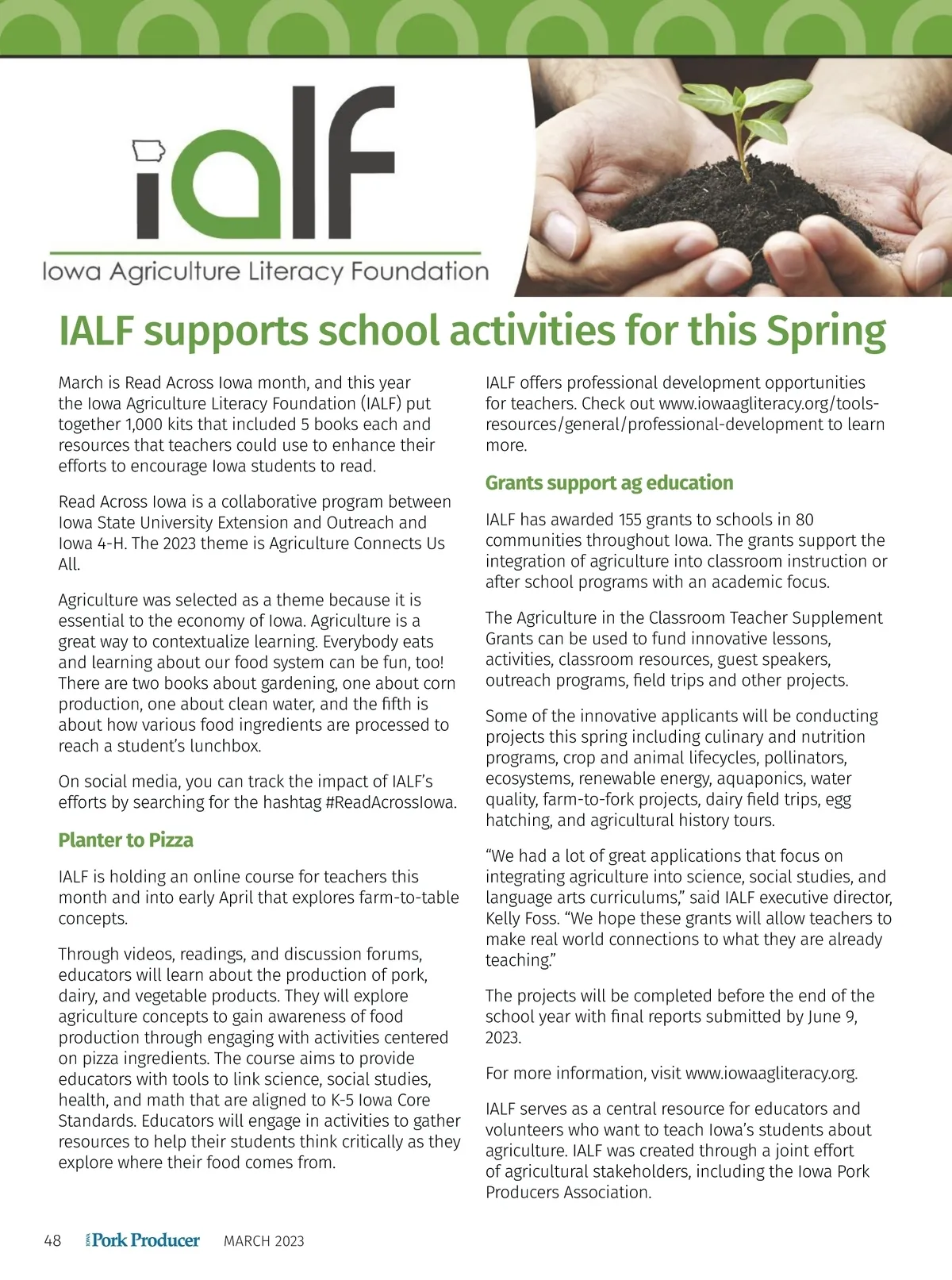 iaLF

Iowa Agriculture Literacy Foundation

IALF supports school activities for this Spring

March is Read Across Iowa month, and this year the Iowa Agriculture Literacy Foundation (IALF) put together 1,000 kits that included 5 books each and resources that teachers could use to enhance their efforts to encourage Iowa students to read.

Read Across Iowa is a collaborative program between Iowa State University Extension and Outreach and Iowa 4-H. The 2023 theme is Agriculture Connects Us All.

Agriculture was selected as a theme because it is essential to the economy of Iowa. Agriculture is a great way to contextualize learning. Everybody eats and learning about our food system can be fun, too! There are two books about gardening, one about corn production, one about clean water, and the fifth is about how various food ingredients are processed to reach a student's lunchbox.

On social media, you can track the impact of IALF's efforts by searching for the hashtag #ReadAcrossIowa.

Planter to Pizza

IALF is holding an online course for teachers this month and into early April that explores farm-to-table concepts.

Through videos, readings, and discussion forums, educators will learn about the production of pork, dairy, and vegetable products. They will explore agriculture concepts to gain awareness of food production through engaging with activities centered on pizza ingredients. The course aims to provide educators with tools to link science, social studies, health, and math that are aligned to K-5 Iowa Core Standards. Educators will engage in activities to gather resources to help their students think critically as they explore where their food comes from.

IALF offers professional development opportunities for teachers. Check out www.iowaagliteracy.org/tools-resources/general/professional-development to learn more.

Grants support ag education

IALF has awarded 155 grants to schools in 80 communities throughout Iowa. The grants support the integration of agriculture into classroom instruction or after school programs with an academic focus.

The Agriculture in the Classroom Teacher Supplement Grants can be used to fund innovative lessons, activities, classroom resources, guest speakers, outreach programs, field trips and other projects.

Some of the innovative applicants will be conducting projects this spring including culinary and nutrition programs, crop and animal lifecycles, pollinators, ecosystems, renewable energy, aquaponics, water quality, farm-to-fork projects, dairy field trips, egg hatching, and agricultural history tours.

"We had a lot of great applications that focus on integrating agriculture into science, social studies, and language arts curriculums," said IALF executive director, Kelly Foss. "We hope these grants will allow teachers to make real world connections to what they are already teaching."

The projects will be completed before the end of the school year with final reports submitted by June 9, 2023.

For more information, visit www.iowaagliteracy.org.

IALF serves as a central resource for educators and volunteers who want to teach Iowa's students about agriculture. IALF was created through a joint effort of agricultural stakeholders, including the Iowa Pork Producers Association.

48 IOWA Pork Producer MARCH 2023